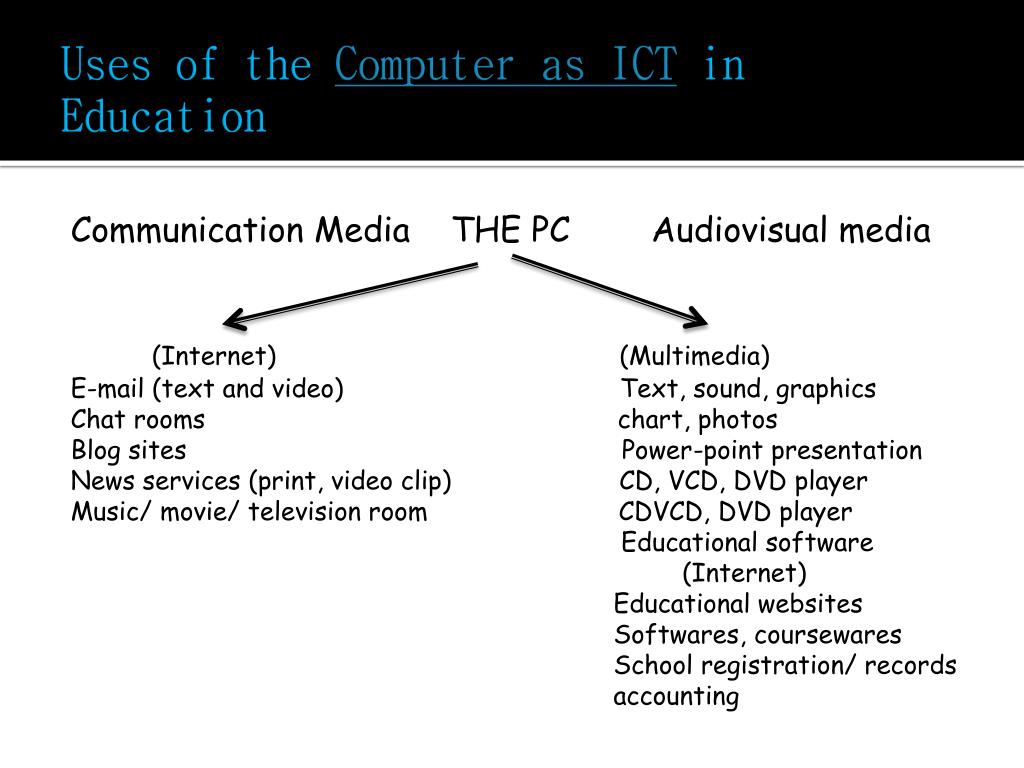 Uses of the Computer as ICT in Education

Communication Media THE PC Audiovisual media

(Internet)
E-mail (text and video)
Chat rooms
Blog sites
News services (print, video clip)
Music/ movie/ television room

(Multimedia)
Text, sound, graphics
chart, photos
Power-point presentation
CD, VCD, DVD player
CDVCD, DVD player
Educational software
(Internet)
Educational websites
Softwares, coursewares
School registration/ records
accounting